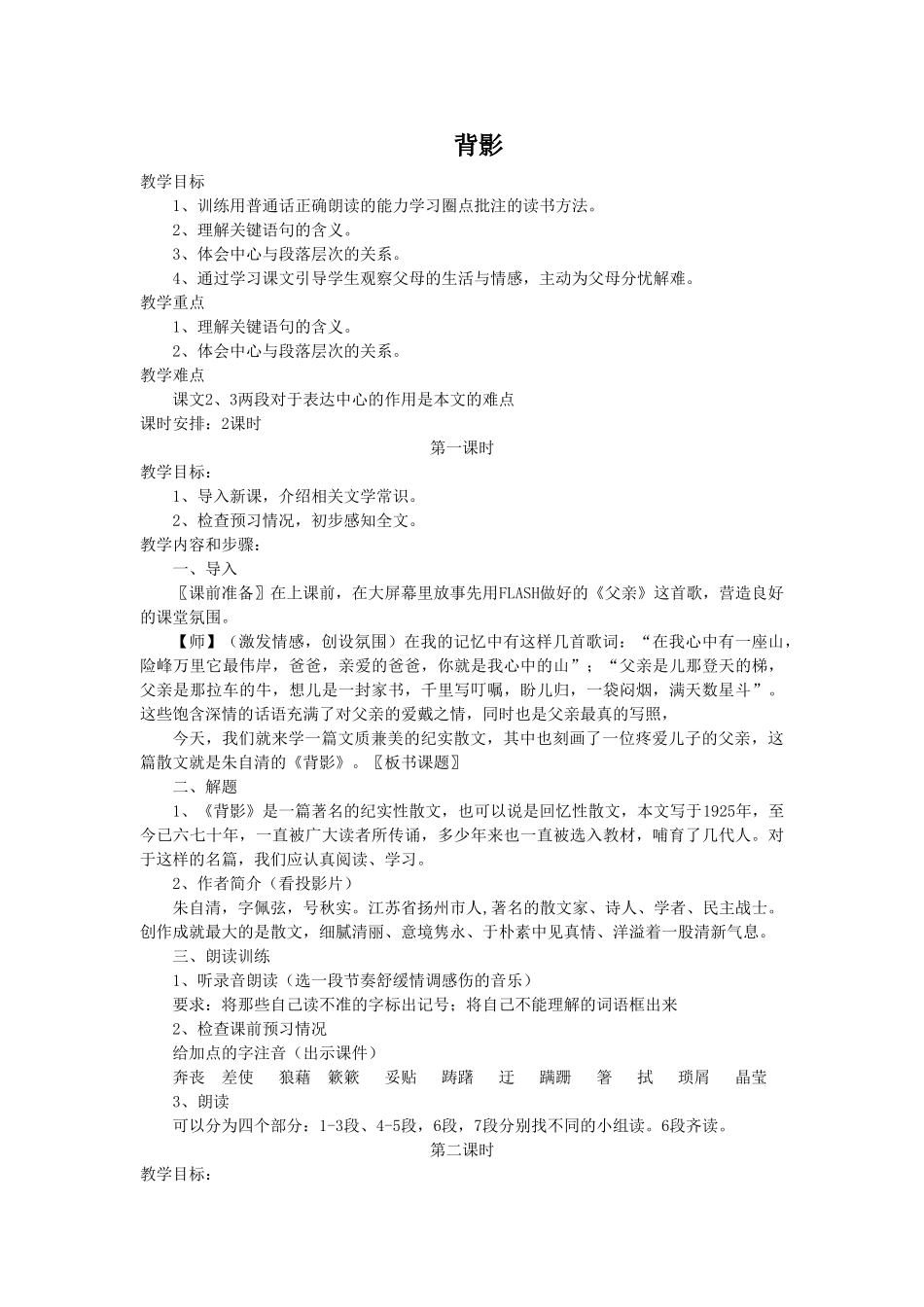 背影

教学目标

1、训练用普通话正确朗读的能力学习圈点批注的读书方法。

2、理解关键语句的含义。

3、体会中心与段落层次的关系。

4、通过学习课文引导学生观察父母的生活与情感，主动为父母分忧解难。

教学重点

1、理解关键语句的含义。

2、体会中心与段落层次的关系。

教学难点

课文2、3两段对于表达中心的作用是本文的难点

课时安排：2课时

第一课时

教学目标：

1、导入新课，介绍相关文学常识。

2、检查预习情况，初步感知全文。

教学内容和步骤：

一、导入

〖课前准备〗在上课前，在大屏幕里放事先用FLASH做好的《父亲》这首歌，营造良好的课堂氛围。

【师】（激发情感，创设氛围）在我的记忆中有这样几首歌词：“在我心中有一座山，险峰万里它最伟岸，爸爸，亲爱的爸爸，你就是我心中的山”；“父亲是儿那登天的梯，父亲是那拉车的牛，想儿是一封家书，千里写叮嘱，盼儿归，一袋闷烟，满天数星斗”。这些饱含深情的话语充满了对父亲的爱戴之情，同时也是父亲最真的写照，

今天，我们就来学一篇文质兼美的纪实散文，其中也刻画了一位疼爱儿子的父亲，这篇散文就是朱自清的《背影》。〖板书课题〗

二、解题

1、《背影》是一篇著名的纪实性散文，也可以说是回忆性散文，本文写于1925年，至今已六七十年，一直被广大读者所传诵，多少年来也一直被选入教材，哺育了几代人。对于这样的名篇，我们应认真阅读、学习。

2、作者简介（看投影片）

朱自清，字佩弦，号秋实。江苏省扬州市人,著名的散文家、诗人、学者、民主战士。创作成就最大的是散文，细腻清丽、意境隽永、于朴素中见真情、洋溢着一股清新气息。

三、朗读训练

1、听录音朗读（选一段节奏舒缓情调感伤的音乐）

要求：将那些自己读不准的字标出记号；将自己不能理解的词语框出来

2、检查课前预习情况

给加点的字注音（出示课件）

奔丧　差使　狼藉　簌簌　妥贴　踌躇　迂　蹒跚　箸　拭　琐屑　晶莹

3、朗读

可以分为四个部分：1-3段、4-5段，6段，7段分别找不同的小组读。6段齐读。

第二课时

教学目标：